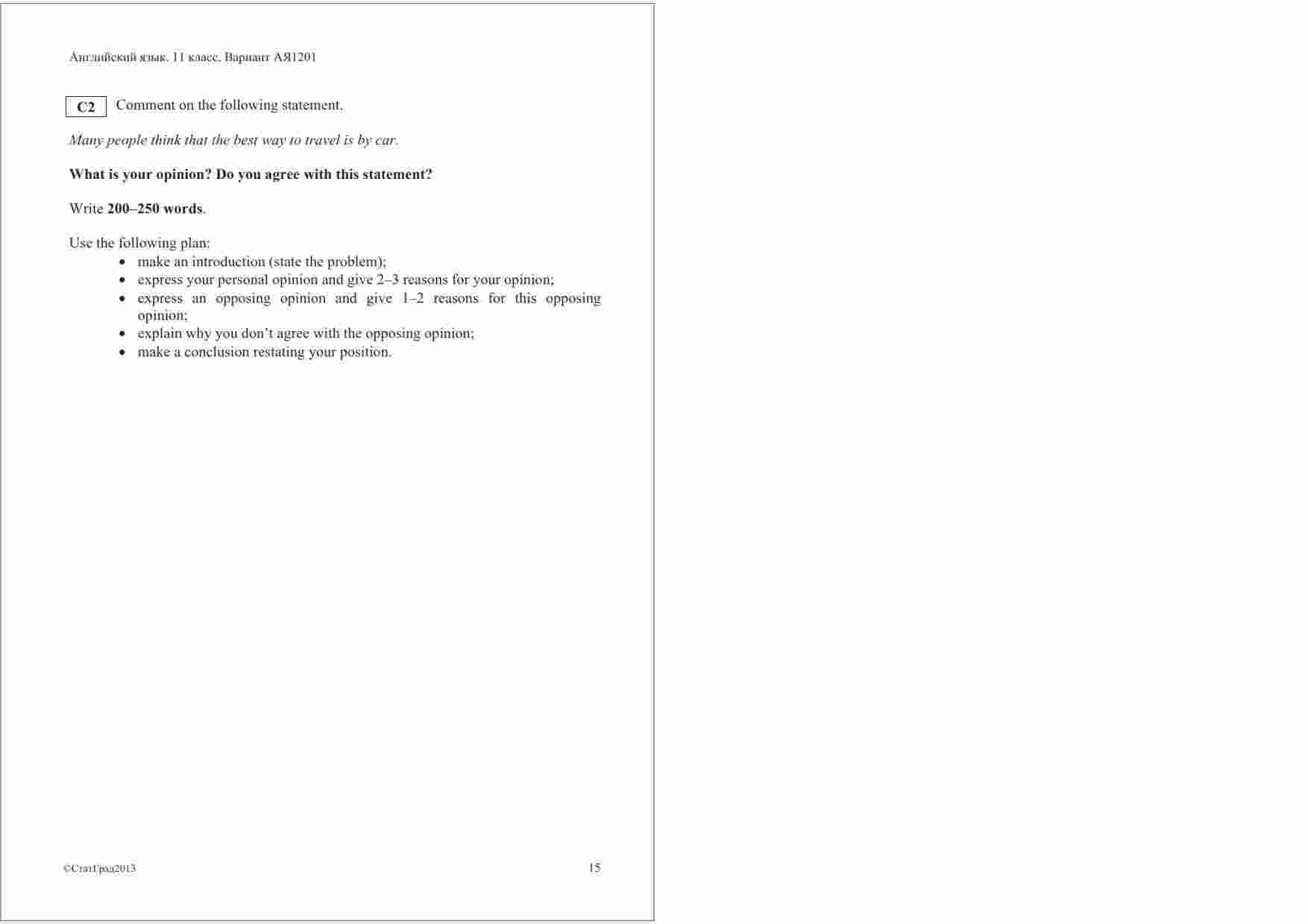 Английский язык. 11 класс. Вариант АЯ1201

C2 Comment on the following statement.

Many people think that the best way to travel is by car.

What is your opinion? Do you agree with this statement?

Write 200–250 words.

Use the following plan:
• make an introduction (state the problem);
• express your personal opinion and give 2–3 reasons for your opinion;
• express an opposing opinion and give 1–2 reasons for this opposing opinion;
• explain why you don't agree with the opposing opinion;
• make a conclusion restating your position.

©СтатГрад2013 15